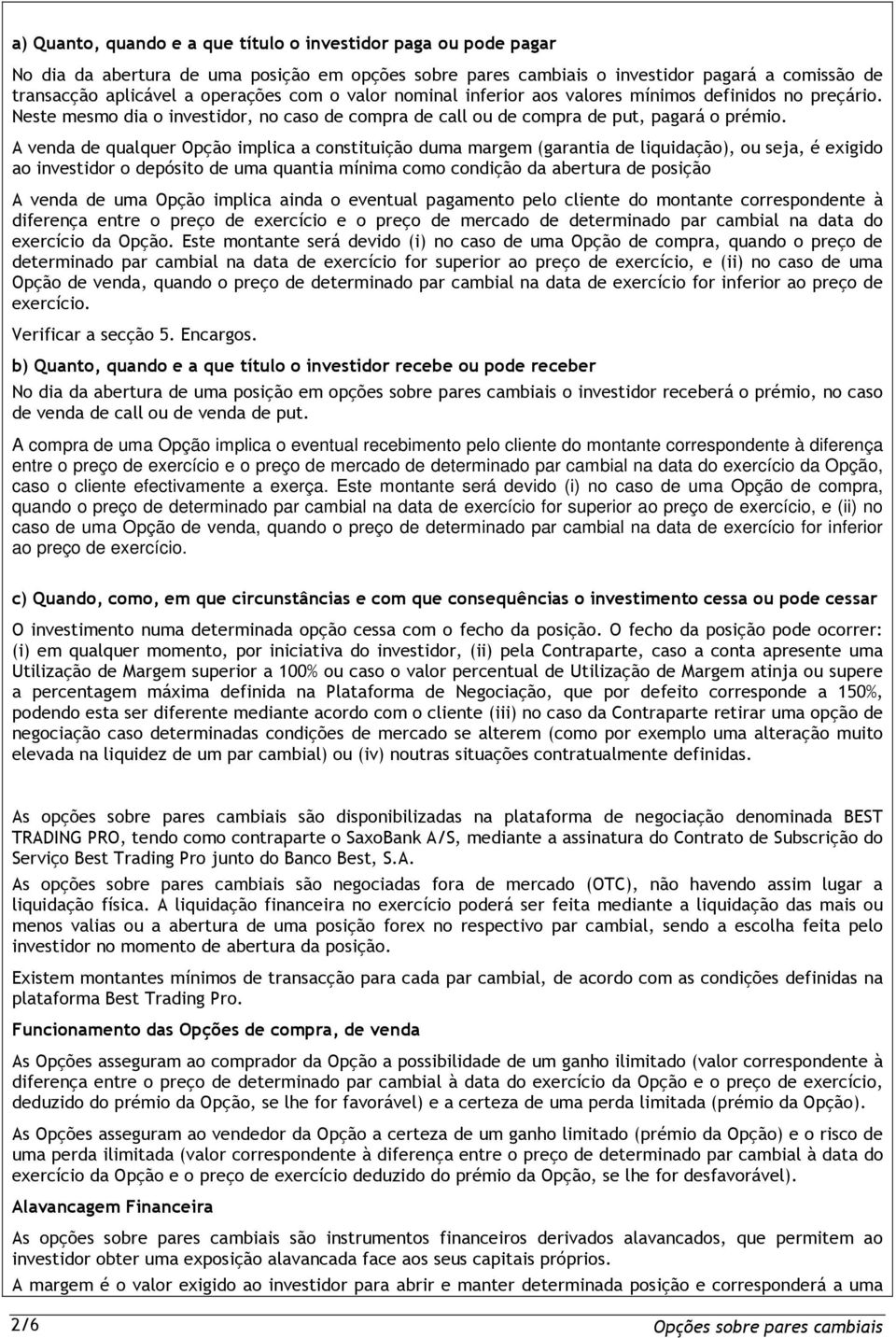 a) Quanto, quando e a que título o investidor paga ou pode pagar

No dia da abertura de uma posição em opções sobre pares cambiais o investidor pagará a comissão de transacção aplicável a operações com o valor nominal inferior aos valores mínimos definidos no preçário. Neste mesmo dia o investidor, no caso de compra de call ou de compra de put, pagará o prémio.

A venda de qualquer Opção implica a constituição duma margem (garantia de liquidação), ou seja, é exigido ao investidor o depósito de uma quantia mínima como condição da abertura de posição

A venda de uma Opção implica ainda o eventual pagamento pelo cliente do montante correspondente à diferença entre o preço de exercício e o preço de mercado de determinado par cambial na data do exercício da Opção. Este montante será devido (i) no caso de uma Opção de compra, quando o preço de determinado par cambial na data de exercício for superior ao preço de exercício, e (ii) no caso de uma Opção de venda, quando o preço de determinado par cambial na data de exercício for inferior ao preço de exercício.

Verificar a secção 5. Encargos.

b) Quanto, quando e a que título o investidor recebe ou pode receber

No dia da abertura de uma posição em opções sobre pares cambiais o investidor receberá o prémio, no caso de venda de call ou de venda de put.

A compra de uma Opção implica o eventual recebimento pelo cliente do montante correspondente à diferença entre o preço de exercício e o preço de mercado de determinado par cambial na data do exercício da Opção, caso o cliente efectivamente a exerça. Este montante será devido (i) no caso de uma Opção de compra, quando o preço de determinado par cambial na data de exercício for superior ao preço de exercício, e (ii) no caso de uma Opção de venda, quando o preço de determinado par cambial na data de exercício for inferior ao preço de exercício.

c) Quando, como, em que circunstâncias e com que consequências o investimento cessa ou pode cessar

O investimento numa determinada opção cessa com o fecho da posição. O fecho da posição pode ocorrer: (i) em qualquer momento, por iniciativa do investidor, (ii) pela Contraparte, caso a conta apresente uma Utilização de Margem superior a 100% ou caso o valor percentual de Utilização de Margem atinja ou supere a percentagem máxima definida na Plataforma de Negociação, que por defeito corresponde a 150%, podendo esta ser diferente mediante acordo com o cliente (iii) no caso da Contraparte retirar uma opção de negociação caso determinadas condições de mercado se alterem (como por exemplo uma alteração muito elevada na liquidez de um par cambial) ou (iv) noutras situações contratualmente definidas.

As opções sobre pares cambiais são disponibilizadas na plataforma de negociação denominada BEST TRADING PRO, tendo como contraparte o SaxoBank A/S, mediante a assinatura do Contrato de Subscrição do Serviço Best Trading Pro junto do Banco Best, S.A.

As opções sobre pares cambiais são negociadas fora de mercado (OTC), não havendo assim lugar a liquidação física. A liquidação financeira no exercício poderá ser feita mediante a liquidação das mais ou menos valias ou a abertura de uma posição forex no respectivo par cambial, sendo a escolha feita pelo investidor no momento de abertura da posição.

Existem montantes mínimos de transacção para cada par cambial, de acordo com as condições definidas na plataforma Best Trading Pro.

Funcionamento das Opções de compra, de venda

As Opções asseguram ao comprador da Opção a possibilidade de um ganho ilimitado (valor correspondente à diferença entre o preço de determinado par cambial à data do exercício da Opção e o preço de exercício, deduzido do prémio da Opção, se lhe for favorável) e a certeza de uma perda limitada (prémio da Opção).

As Opções asseguram ao vendedor da Opção a certeza de um ganho limitado (prémio da Opção) e o risco de uma perda ilimitada (valor correspondente à diferença entre o preço de determinado par cambial à data do exercício da Opção e o preço de exercício deduzido do prémio da Opção, se lhe for desfavorável).

Alavancagem Financeira

As opções sobre pares cambiais são instrumentos financeiros derivados alavancados, que permitem ao investidor obter uma exposição alavancada face aos seus capitais próprios.

A margem é o valor exigido ao investidor para abrir e manter determinada posição e corresponderá a uma

2/6

Opções sobre pares cambiais